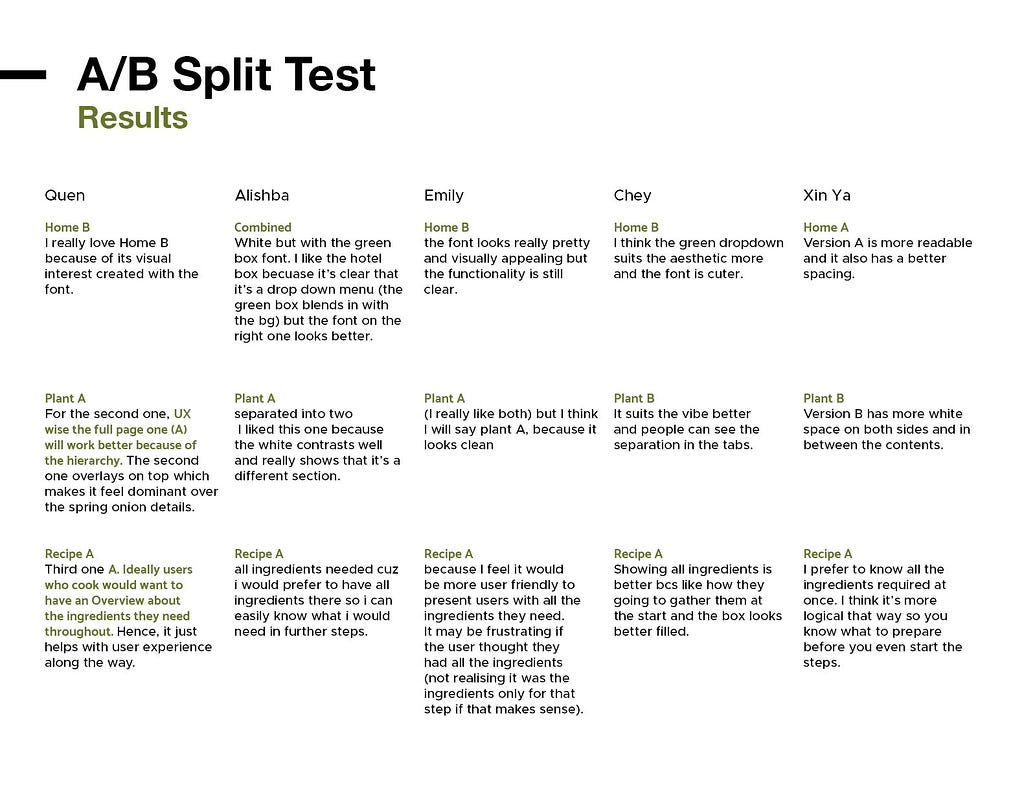 A/B Split Test
Results

Quen

Home B
I really love Home B because of its visual interest created with the font.

Plant A
For the second one, UX wise the full page one (A) will work better because of the hierarchy. The second one overlays on top which makes it feel dominant over the spring onion details.

Recipe A
Third one A. Ideally users who cook would want to have an Overview about the ingredients they need throughout. Hence, it just helps with user experience along the way.

Alishba

Combined
White but with the green box font. I like the hotel box becuase it's clear that it's a drop down menu (the green box blends in with the bg) but the font on the right one looks better.

Plant A
separated into two
I liked this one because the white contrasts well and really shows that it's a different section.

Recipe A
all ingredients needed cuz i would prefer to have all ingredients there so i can easily know what i would need in further steps.

Emily

Home B
the font looks really pretty and visually appealing but the functionality is still clear.

Plant A
(I really like both) but I think I will say plant A, because it looks clean

Recipe A
because I feel it would be more user friendly to present users with all the ingredients they need. It may be frustrating if the user thought they had all the ingredients (not realising it was the ingredients only for that step if that makes sense).

Chey

Home B
I think the green dropdown suits the aesthetic more and the font is cuter.

Plant B
It suits the vibe better and people can see the separation in the tabs.

Recipe A
Showing all ingredients is better bcs like how they going to gather them at the start and the box looks better filled.

Xin Ya

Home A
Version A is more readable and it also has a better spacing.

Plant B
Version B has more white space on both sides and in between the contents.

Recipe A
I prefer to know all the ingredients required at once. I think it's more logical that way so you know what to prepare before you even start the steps.